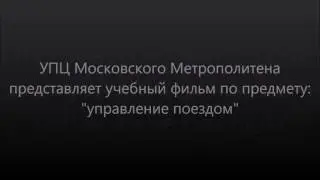 УПЦ Московского Метрополитена представляет учебный фильм по предмету: "управление поездом"